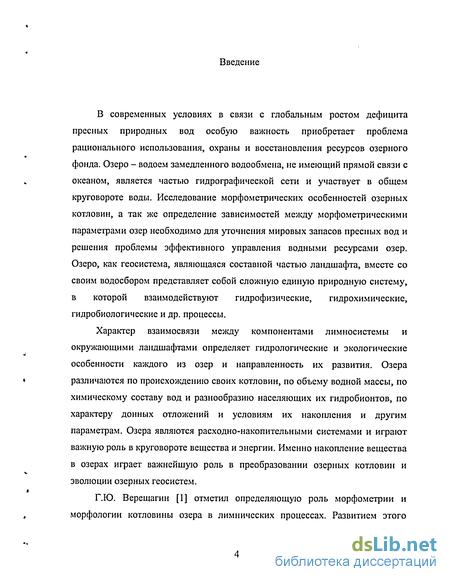 Введение

В современных условиях в связи с глобальным ростом дефицита пресных природных вод особую важность приобретает проблема рационального использования, охраны и восстановления ресурсов озерного фонда. Озеро – водоем замедленного водообмена, не имеющий прямой связи с океаном, является частью гидрографической сети и участвует в общем круговороте воды. Исследование морфометрических особенностей озерных котловин, а так же определение зависимостей между морфометрическими параметрами озер необходимо для уточнения мировых запасов пресных вод и решения проблемы эффективного управления водными ресурсами озер. Озеро, как геосистема, являющаяся составной частью ландшафта, вместе со своим водосбором представляет собой сложную единую природную систему, в которой взаимодействуют гидрофизические, гидрохимические, гидробиологические и др. процессы.

Характер взаимосвязи между компонентами лимносистемы и окружающими ландшафтами определяет гидрологические и экологические особенности каждого из озер и направленность их развития. Озера различаются по происхождению своих котловин, по объему водной массы, по химическому составу вод и разнообразию населяющих их гидробионтов, по характеру донных отложений и условиям их накопления и другим параметрам. Озера являются расходно-накопительными системами и играют важную роль в круговороте вещества и энергии. Именно накопление вещества в озерах играет важнейшую роль в преобразовании озерных котловин и эволюции озерных геосистем.

Г.Ю. Верещагин [1] отметил определяющую роль морфометрии и морфологии котловины озера в лимнических процессах. Развитием этого

4

dsLib.net
библиотека диссертаций